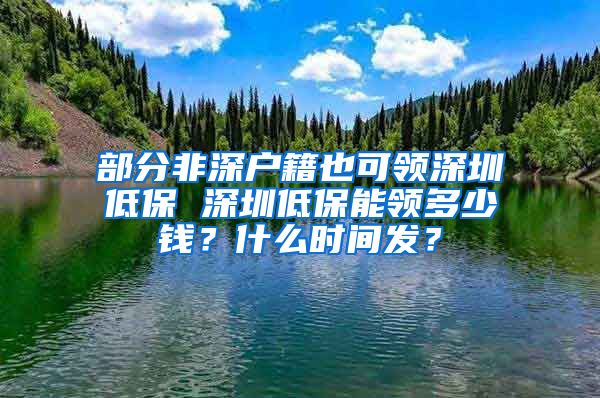 部分非深户籍也可领深圳低保 深圳低保能领多少钱？什么时间发？